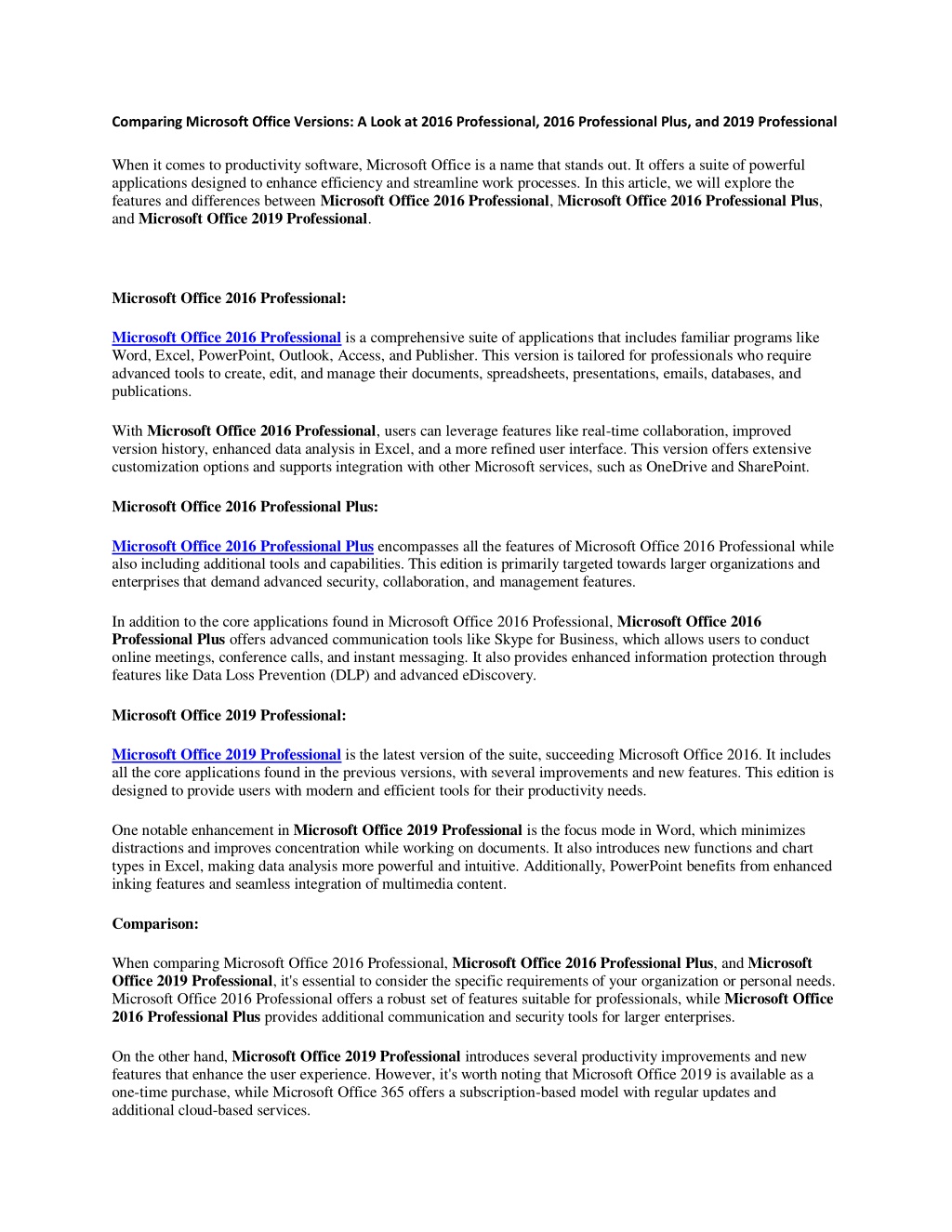 Comparing Microsoft Office Versions: A Look at 2016 Professional, 2016 Professional Plus, and 2019 Professional

When it comes to productivity software, Microsoft Office is a name that stands out. It offers a suite of powerful applications designed to enhance efficiency and streamline work processes. In this article, we will explore the features and differences between Microsoft Office 2016 Professional, Microsoft Office 2016 Professional Plus, and Microsoft Office 2019 Professional.

Microsoft Office 2016 Professional:

Microsoft Office 2016 Professional is a comprehensive suite of applications that includes familiar programs like Word, Excel, PowerPoint, Outlook, Access, and Publisher. This version is tailored for professionals who require advanced tools to create, edit, and manage their documents, spreadsheets, presentations, emails, databases, and publications.

With Microsoft Office 2016 Professional, users can leverage features like real-time collaboration, improved version history, enhanced data analysis in Excel, and a more refined user interface. This version offers extensive customization options and supports integration with other Microsoft services, such as OneDrive and SharePoint.

Microsoft Office 2016 Professional Plus:

Microsoft Office 2016 Professional Plus encompasses all the features of Microsoft Office 2016 Professional while also including additional tools and capabilities. This edition is primarily targeted towards larger organizations and enterprises that demand advanced security, collaboration, and management features.

In addition to the core applications found in Microsoft Office 2016 Professional, Microsoft Office 2016 Professional Plus offers advanced communication tools like Skype for Business, which allows users to conduct online meetings, conference calls, and instant messaging. It also provides enhanced information protection through features like Data Loss Prevention (DLP) and advanced eDiscovery.

Microsoft Office 2019 Professional:

Microsoft Office 2019 Professional is the latest version of the suite, succeeding Microsoft Office 2016. It includes all the core applications found in the previous versions, with several improvements and new features. This edition is designed to provide users with modern and efficient tools for their productivity needs.

One notable enhancement in Microsoft Office 2019 Professional is the focus mode in Word, which minimizes distractions and improves concentration while working on documents. It also introduces new functions and chart types in Excel, making data analysis more powerful and intuitive. Additionally, PowerPoint benefits from enhanced inking features and seamless integration of multimedia content.

Comparison:

When comparing Microsoft Office 2016 Professional, Microsoft Office 2016 Professional Plus, and Microsoft Office 2019 Professional, it's essential to consider the specific requirements of your organization or personal needs. Microsoft Office 2016 Professional offers a robust set of features suitable for professionals, while Microsoft Office 2016 Professional Plus provides additional communication and security tools for larger enterprises.

On the other hand, Microsoft Office 2019 Professional introduces several productivity improvements and new features that enhance the user experience. However, it's worth noting that Microsoft Office 2019 is available as a one-time purchase, while Microsoft Office 365 offers a subscription-based model with regular updates and additional cloud-based services.